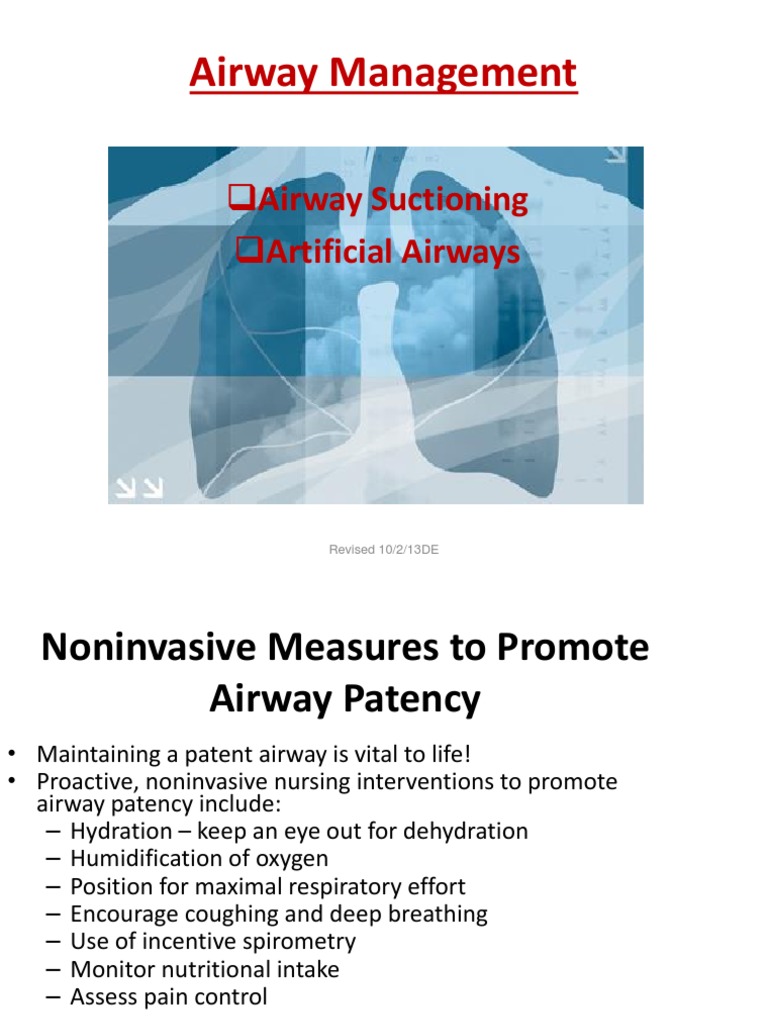 Airway Management

❑Airway Suctioning
❑Artificial Airways

Revised 10/2/13DE

Noninvasive Measures to Promote Airway Patency

• Maintaining a patent airway is vital to life!
• Proactive, noninvasive nursing interventions to promote airway patency include:
  – Hydration – keep an eye out for dehydration
  – Humidification of oxygen
  – Position for maximal respiratory effort
  – Encourage coughing and deep breathing
  – Use of incentive spirometry
  – Monitor nutritional intake
  – Assess pain control